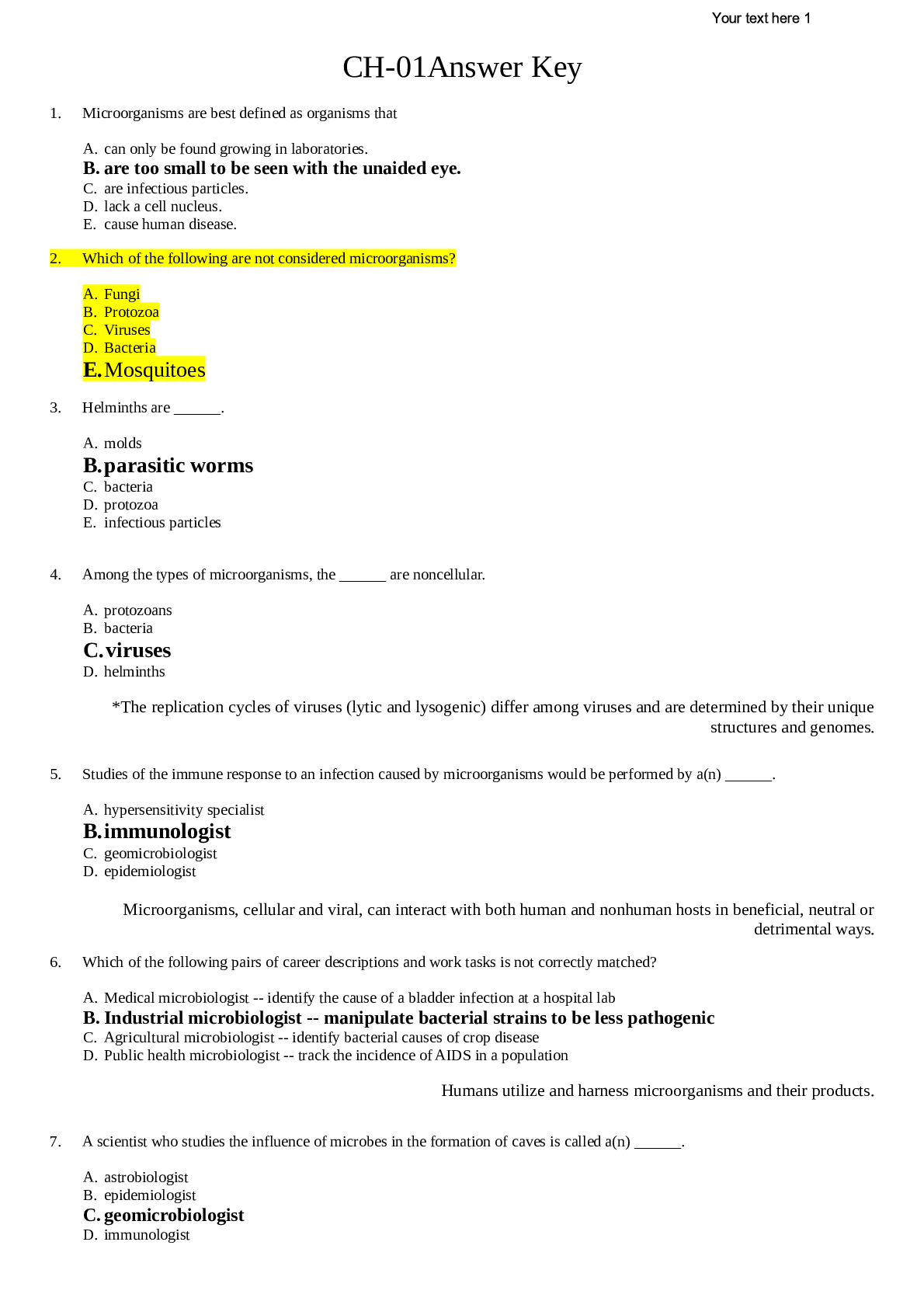 Your text here 1

CH-01Answer Key

1. Microorganisms are best defined as organisms that

A. can only be found growing in laboratories.
B. are too small to be seen with the unaided eye.
C. are infectious particles.
D. lack a cell nucleus.
E. cause human disease.

2. Which of the following are not considered microorganisms?

A. Fungi
B. Protozoa
C. Viruses
D. Bacteria
E. Mosquitoes

3. Helminths are ____.

A. molds
B. parasitic worms
C. bacteria
D. protozoa
E. infectious particles

4. Among the types of microorganisms, the ____ are noncellular.

A. protozoans
B. bacteria
C. viruses
D. helminths

*The replication cycles of viruses (lytic and lysogenic) differ among viruses and are determined by their unique structures and genomes.

5. Studies of the immune response to an infection caused by microorganisms would be performed by a(n) ____.

A. hypersensitivity specialist
B. immunologist
C. geomicrobiologist
D. epidemiologist

Microorganisms, cellular and viral, can interact with both human and nonhuman hosts in beneficial, neutral or detrimental ways.

6. Which of the following pairs of career descriptions and work tasks is not correctly matched?

A. Medical microbiologist -- identify the cause of a bladder infection at a hospital lab
B. Industrial microbiologist -- manipulate bacterial strains to be less pathogenic
C. Agricultural microbiologist -- identify bacterial causes of crop disease
D. Public health microbiologist -- track the incidence of AIDS in a population

Humans utilize and harness microorganisms and their products.

7. A scientist who studies the influence of microbes in the formation of caves is called a(n) ____.

A. astrobiologist
B. epidemiologist
C. geomicrobiologist
D. immunologist